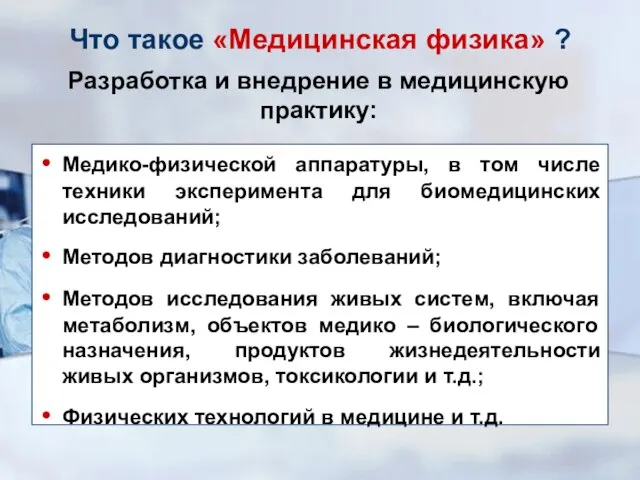 Что такое «Медицинская физика» ?

Разработка и внедрение в медицинскую практику:

• Медико-физической аппаратуры, в том числе техники эксперимента для биомедицинских исследований;

• Методов диагностики заболеваний;

• Методов исследования живых систем, включая метаболизм, объектов медико – биологического назначения, продуктов жизнедеятельности живых организмов, токсикологии и т.д.;

• Физических технологий в медицине и т.д.